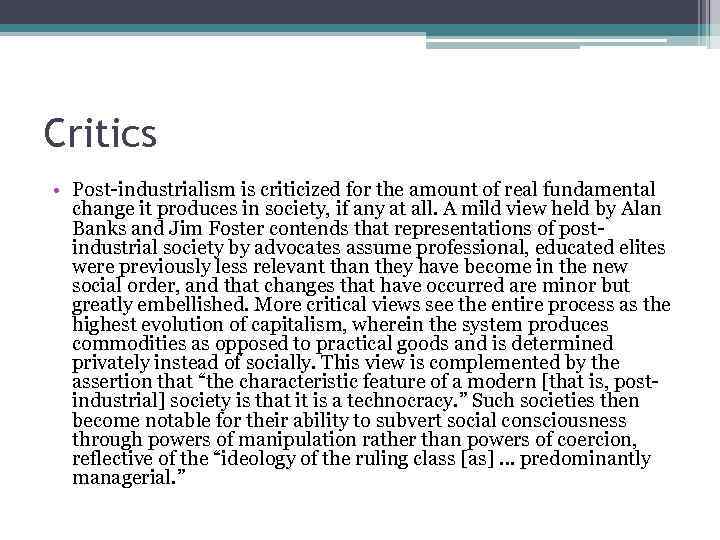 Critics

• Post-industrialism is criticized for the amount of real fundamental change it produces in society, if any at all. A mild view held by Alan Banks and Jim Foster contends that representations of post-industrial society by advocates assume professional, educated elites were previously less relevant than they have become in the new social order, and that changes that have occurred are minor but greatly embellished. More critical views see the entire process as the highest evolution of capitalism, wherein the system produces commodities as opposed to practical goods and is determined privately instead of socially. This view is complemented by the assertion that “the characteristic feature of a modern [that is, post-industrial] society is that it is a technocracy.” Such societies then become notable for their ability to subvert social consciousness through powers of manipulation rather than powers of coercion, reflective of the “ideology of the ruling class [as] ... predominantly managerial.”